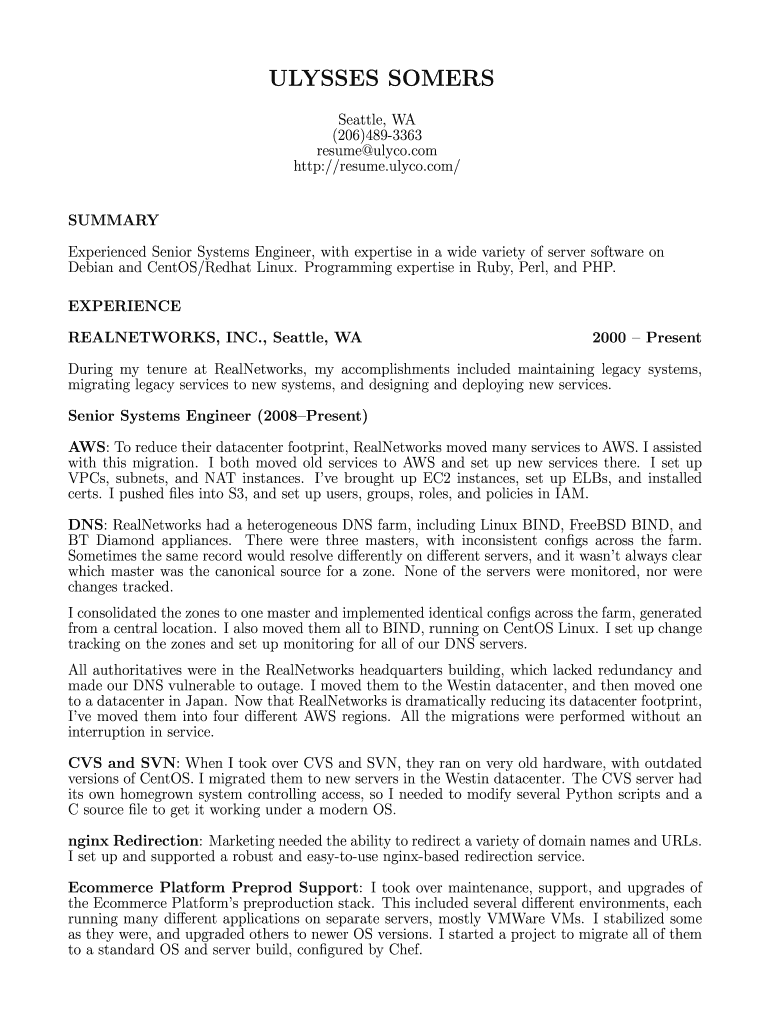 ULYSSES SOMERS

Seattle, WA
(206)489-3363
resume@ulyco.com
http://resume.ulyco.com/

SUMMARY

Experienced Senior Systems Engineer, with expertise in a wide variety of server software on Debian and CentOS/Redhat Linux. Programming expertise in Ruby, Perl, and PHP.

EXPERIENCE

REALNETWORKS, INC., Seattle, WA 2000 – Present

During my tenure at RealNetworks, my accomplishments included maintaining legacy systems, migrating legacy services to new systems, and designing and deploying new services.

Senior Systems Engineer (2008–Present)

AWS: To reduce their datacenter footprint, RealNetworks moved many services to AWS. I assisted with this migration. I both moved old services to AWS and set up new services there. I set up VPCs, subnets, and NAT instances. I've brought up EC2 instances, set up ELBs, and installed certs. I pushed files into S3, and set up users, groups, roles, and policies in IAM.

DNS: RealNetworks had a heterogeneous DNS farm, including Linux BIND, FreeBSD BIND, and BT Diamond appliances. There were three masters, with inconsistent configs across the farm. Sometimes the same record would resolve differently on different servers, and it wasn't always clear which master was the canonical source for a zone. None of the servers were monitored, nor were changes tracked.

I consolidated the zones to one master and implemented identical configs across the farm, generated from a central location. I also moved them all to BIND, running on CentOS Linux. I set up change tracking on the zones and set up monitoring for all of our DNS servers.

All authoritatives were in the RealNetworks headquarters building, which lacked redundancy and made our DNS vulnerable to outage. I moved them to the Westin datacenter, and then moved one to a datacenter in Japan. Now that RealNetworks is dramatically reducing its datacenter footprint, I've moved them into four different AWS regions. All the migrations were performed without an interruption in service.

CVS and SVN: When I took over CVS and SVN, they ran on very old hardware, with outdated versions of CentOS. I migrated them to new servers in the Westin datacenter. The CVS server had its own homegrown system controlling access, so I needed to modify several Python scripts and a C source file to get it working under a modern OS.

nginx Redirection: Marketing needed the ability to redirect a variety of domain names and URLs. I set up and supported a robust and easy-to-use nginx-based redirection service.

Ecommerce Platform Preprod Support: I took over maintenance, support, and upgrades of the Ecommerce Platform's preproduction stack. This included several different environments, each running many different applications on separate servers, mostly VMWare VMs. I stabilized some as they were, and upgraded others to newer OS versions. I started a project to migrate all of them to a standard OS and server build, configured by Chef.